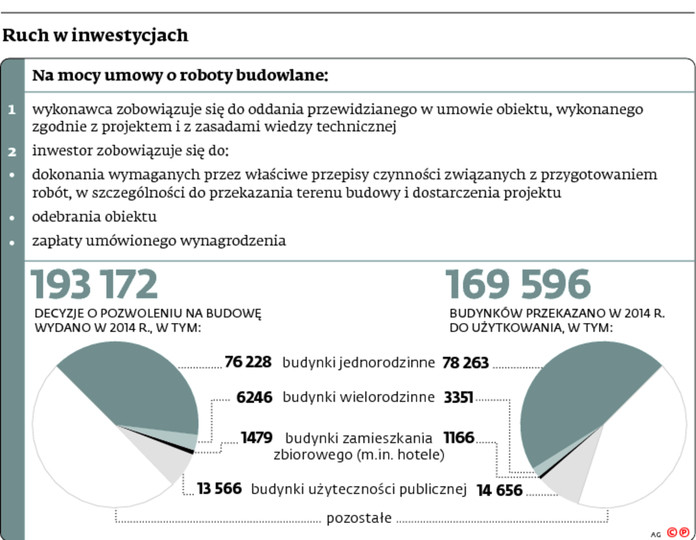 Ruch w inwestycjach

Na mocy umowy o roboty budowlane:

1 wykonawca zobowiązuje się do oddania przewidzianego w umowie obiektu, wykonanego zgodnie z projektem i z zasadami wiedzy technicznej

2 inwestor zobowiązuje się do:

• dokonania wymaganych przez właściwe przepisy czynności związanych z przygotowaniem robót, w szczególności do przekazania terenu budowy i dostarczenia projektu

• odebrania obiektu

• zapłaty umówionego wynagrodzenia

193 172
DECYZJE O POZWOLENIU NA BUDOWĘ WYDANO W 2014 R., W TYM:

169 596
BUDYNKÓW PRZEKAZANO W 2014 R. DO UŻYTKOWANIA, W TYM:

76 228 budynki jednorodzinne 78 263

6246 budynki wielorodzinne 3351

1479 budynki zamieszkania zbiorowego (m.in. hotele) 1166

13 566 budynki użyteczności publicznej 14 656

pozostałe

AG ©℗